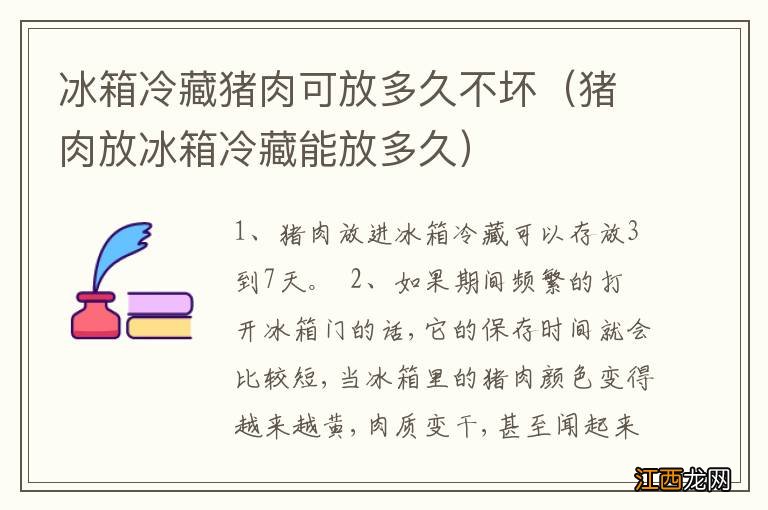 冰箱冷藏猪肉可放多久不坏（猪肉放冰箱冷藏能放多久）

1、猪肉放进冰箱冷藏可以存放3到7天。 2、如果期间频繁的打开冰箱门的话，它的保存时间就会比较短，当冰箱里的猪肉颜色变得越来越黄，肉质变干，甚至闻起来

江西龙网